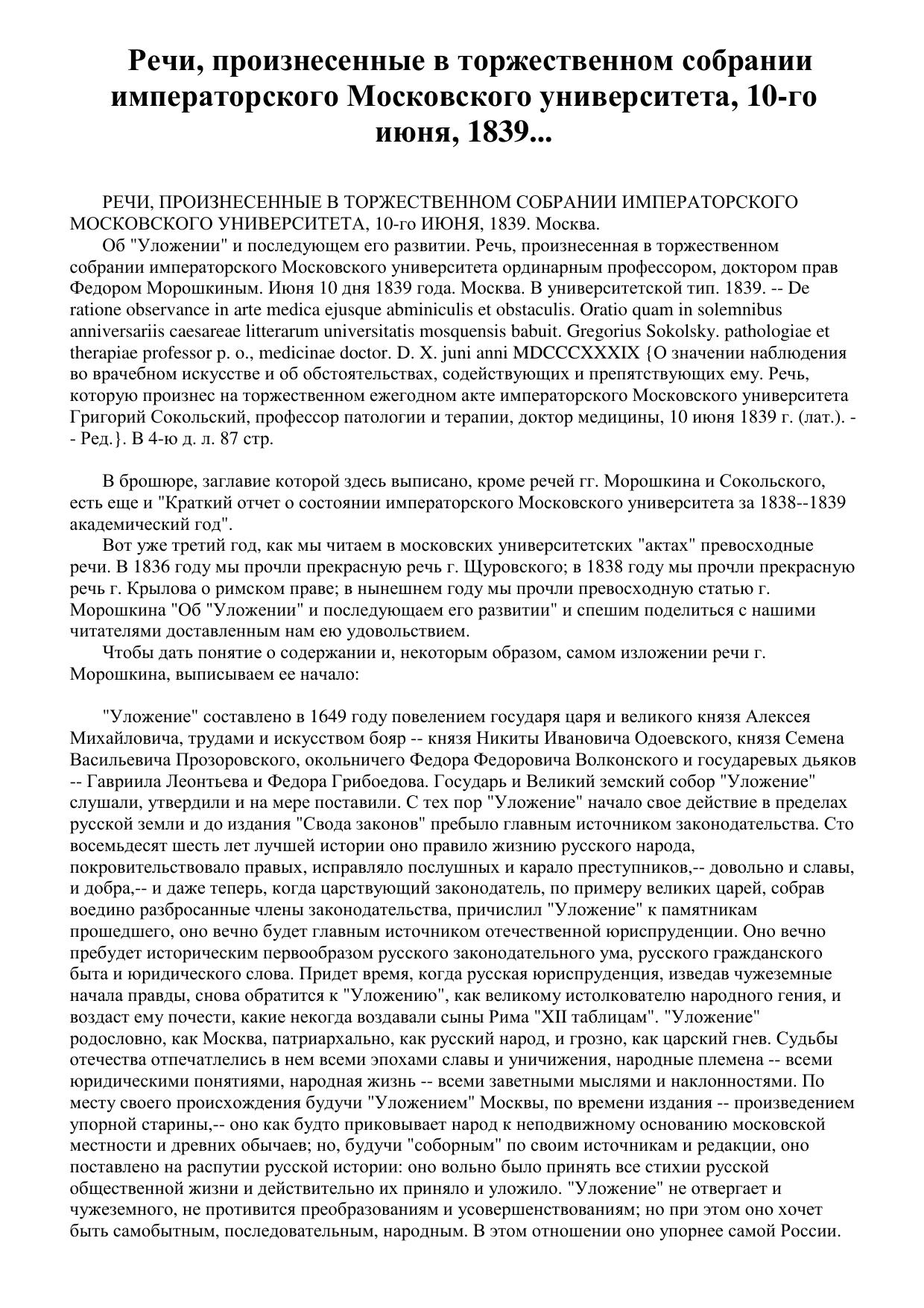 Речи, произнесенные в торжественном собрании императорского Московского университета, 10-го июня, 1839...

РЕЧИ, ПРОИЗНЕСЕННЫЕ В ТОРЖЕСТВЕННОМ СОБРАНИИ ИМПЕРАТОРСКОГО МОСКОВСКОГО УНИВЕРСИТЕТА, 10-го ИЮНЯ, 1839. Москва.

Об "Уложении" и последующем его развитии. Речь, произнесенная в торжественном собрании императорского Московского университета ординарным профессором, доктором прав Федором Морошкиным. Июня 10 дня 1839 года. Москва. В университетской тип. 1839. -- De ratione observance in arte medica ejusque abminiculis et obstaculis. Oratio quam in solemnibus anniversariis caesareae litterarum universitatis mosquensis babuit. Gregorius Sokolsky. pathologiae et therapiae professor p. o., medicinae doctor. D. X. juni anni MDCCCXXXIX {О значении наблюдения во врачебном искусстве и об обстоятельствах, содействующих и препятствующих ему. Речь, которую произнес на торжественном ежегодном акте императорского Московского университета Григорий Сокольский, профессор патологии и терапии, доктор медицины, 10 июня 1839 г. (лат.). -- Ред.}. В 4-ю д. л. 87 стр.

В брошюре, заглавие которой здесь выписано, кроме речей гг. Морошкина и Сокольского, есть еще и "Краткий отчет о состоянии императорского Московского университета за 1838--1839 академический год".

Вот уже третий год, как мы читаем в московских университетских "актах" превосходные речи. В 1836 году мы прочли прекрасную речь г. Щуровского; в 1838 году мы прочли прекрасную речь г. Крылова о римском праве; в нынешнем году мы прочли превосходную статью г. Морошкина "Об "Уложении" и последующаем его развитии" и спешим поделиться с нашими читателями доставленным нам ею удовольствием.

Чтобы дать понятие о содержании и, некоторым образом, самом изложении речи г. Морошкина, выписываем ее начало:

"Уложение" составлено в 1649 году повелением государя царя и великого князя Алексея Михайловича, трудами и искусством бояр -- князя Никиты Ивановича Одоевского, князя Семена Васильевича Прозоровского, окольничего Федора Федоровича Волконского и государевых дьяков -- Гавриила Леонтьева и Федора Грибоедова. Государь и Великий земский собор "Уложение" слушали, утвердили и на мере поставили. С тех пор "Уложение" начало свое действие в пределах русской земли и до издания "Свода законов" пребыло главным источником законодательства. Сто восемьдесят шесть лет лучшей истории оно правило жизнию русского народа, покровительствовало правых, исправляло послушных и карало преступников,-- довольно и славы, и добра,-- и даже теперь, когда царствующий законодатель, по примеру великих царей, собрав воедино разбросанные члены законодательства, причислил "Уложение" к памятникам прошедшего, оно вечно будет главным источником отечественной юриспруденции. Оно вечно пребудет историческим первообразом русского законодательного ума, русского гражданского быта и юридического слова. Придет время, когда русская юриспруденция, изведав чужеземные начала правды, снова обратится к "Уложению", как великому истолкователю народного гения, и воздаст ему почести, какие некогда воздавали сыны Рима "XII таблицам". "Уложение" родословно, как Москва, патриархально, как русский народ, и грозно, как царский гнев. Судьбы отечества отпечатлелись в нем всеми эпохами славы и уничижения, народные племена -- всеми юридическими понятиями, народная жизнь -- всеми заветными мыслями и наклонностями. По месту своего происхождения будучи "Уложением" Москвы, по времени издания -- произведением упорной старины,-- оно как будто приковывает народ к неподвижному основанию московской местности и древних обычаев; но, будучи "соборным" по своим источникам и редакции, оно поставлено на распутии русской истории: оно вольно было принять все стихии русской общественной жизни и действительно их приняло и уложило. "Уложение" не отвергает и чужеземного, не противится преобразованиям и усовершенствованиям; но при этом оно хочет быть самобытным, последовательным, народным. В этом отношении оно упорнее самой России.